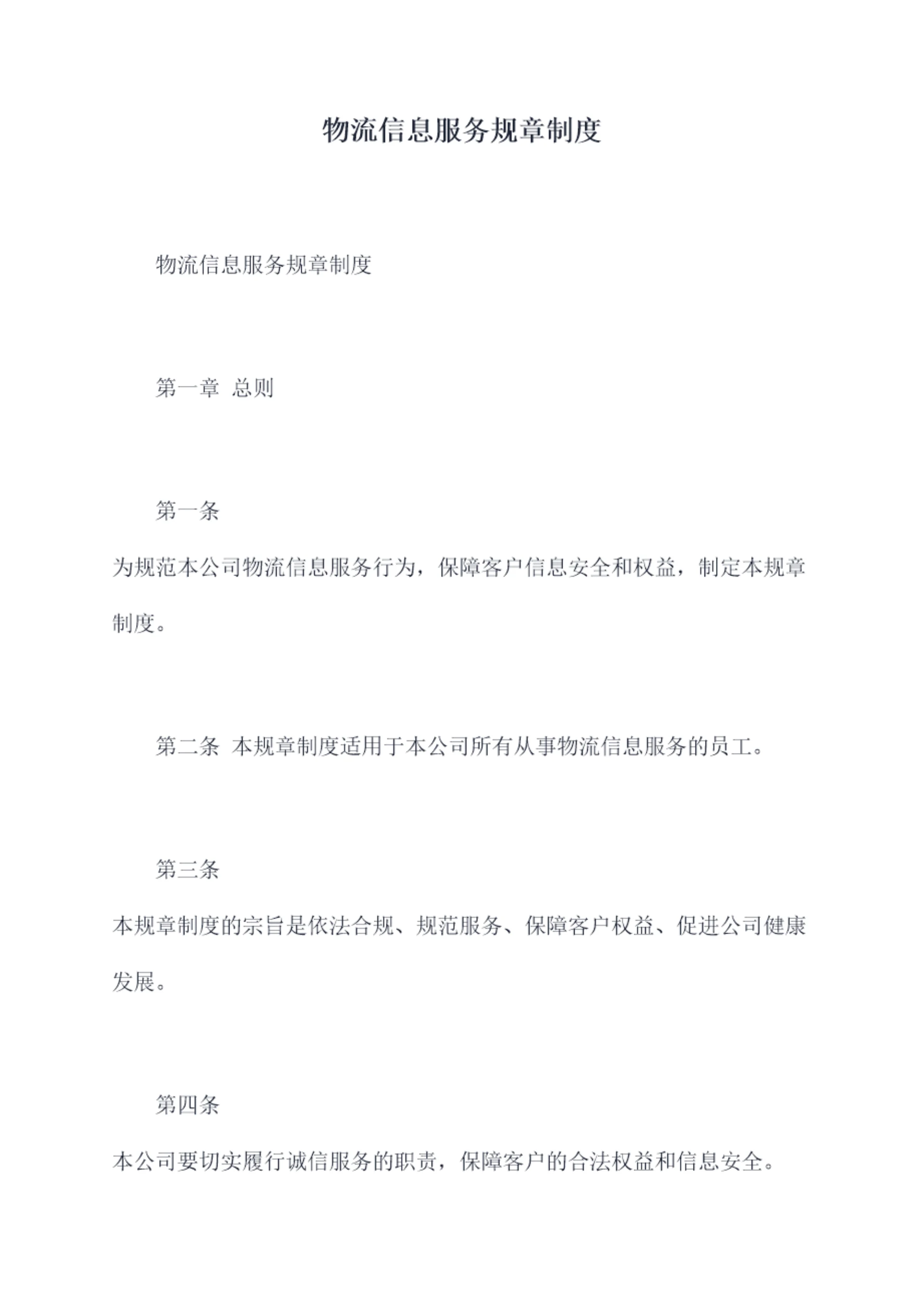 物流信息服务规章制度

物流信息服务规章制度

第一章 总则

第一条

为规范本公司物流信息服务行为，保障客户信息安全和权益，制定本规章制度。

第二条 本规章制度适用于本公司所有从事物流信息服务的员工。

第三条

本规章制度的宗旨是依法合规、规范服务、保障客户权益、促进公司健康发展。

第四条

本公司要切实履行诚信服务的职责，保障客户的合法权益和信息安全。